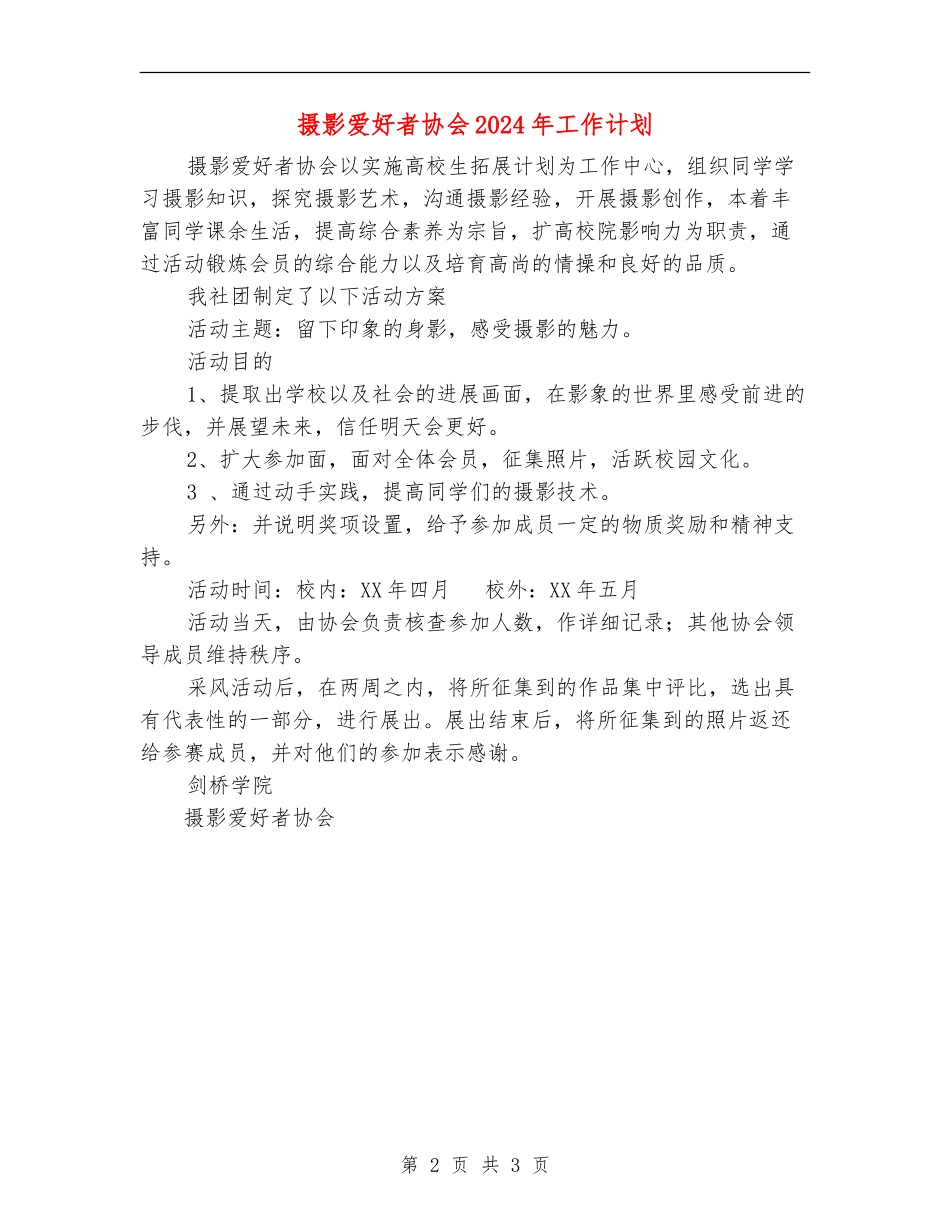 摄影爱好者协会2024年工作计划

摄影爱好者协会以实施高校生拓展计划为工作中心，组织同学学习摄影知识，探究摄影艺术，沟通摄影经验，开展摄影创作，本着丰富同学课余生活，提高综合素养为宗旨，扩高校院影响力为职责，通过活动锻炼会员的综合能力以及培育高尚的情操和良好的品质。

我社团制定了以下活动方案

活动主题：留下印象的身影，感受摄影的魅力。

活动目的

1、提取出学校以及社会的进展画面，在影象的世界里感受前进的步伐，并展望未来，信任明天会更好。

2、扩大参加面，面对全体会员，征集照片，活跃校园文化。

3 、通过动手实践，提高同学们的摄影技术。

另外：并说明奖项设置，给予参加成员一定的物质奖励和精神支持。

活动时间：校内：XX年四月　　校外：XX年五月

活动当天，由协会负责核查参加人数，作详细记录；其他协会领导成员维持秩序。

采风活动后，在两周之内，将所征集到的作品集中评比，选出具有代表性的一部分，进行展出。展出结束后，将所征集到的照片返还给参赛成员，并对他们的参加表示感谢。

剑桥学院

摄影爱好者协会

第 2 页 共 3 页